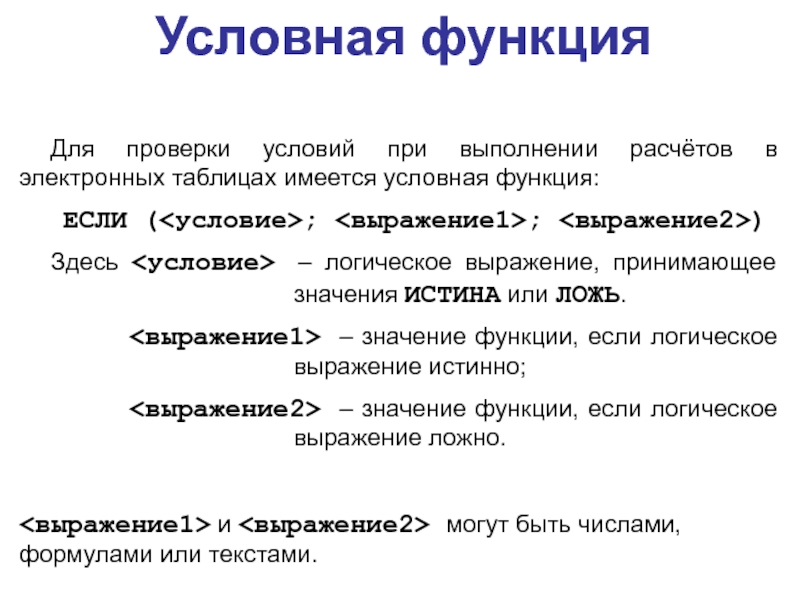 Условная функция

Для проверки условий при выполнении расчётов в электронных таблицах имеется условная функция:

ЕСЛИ (<условие>; <выражение1>; <выражение2>)

Здесь <условие> – логическое выражение, принимающее значения ИСТИНА или ЛОЖЬ.

<выражение1> – значение функции, если логическое выражение истинно;

<выражение2> – значение функции, если логическое выражение ложно.

<выражение1> и <выражение2> могут быть числами, формулами или текстами.